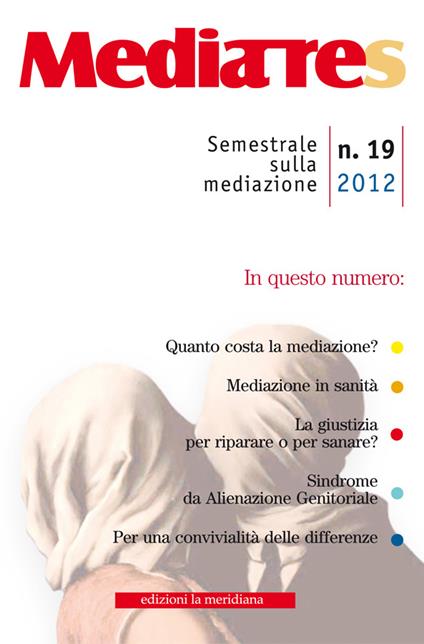 Mediares

Semestrale sulla mediazione

n. 19
2012

In questo numero:

Quanto costa la mediazione?

Mediazione in sanità

La giustizia per riparare o per sanare?

Sindrome da Alienazione Genitoriale

Per una convivialità delle differenze

edizioni la meridiana